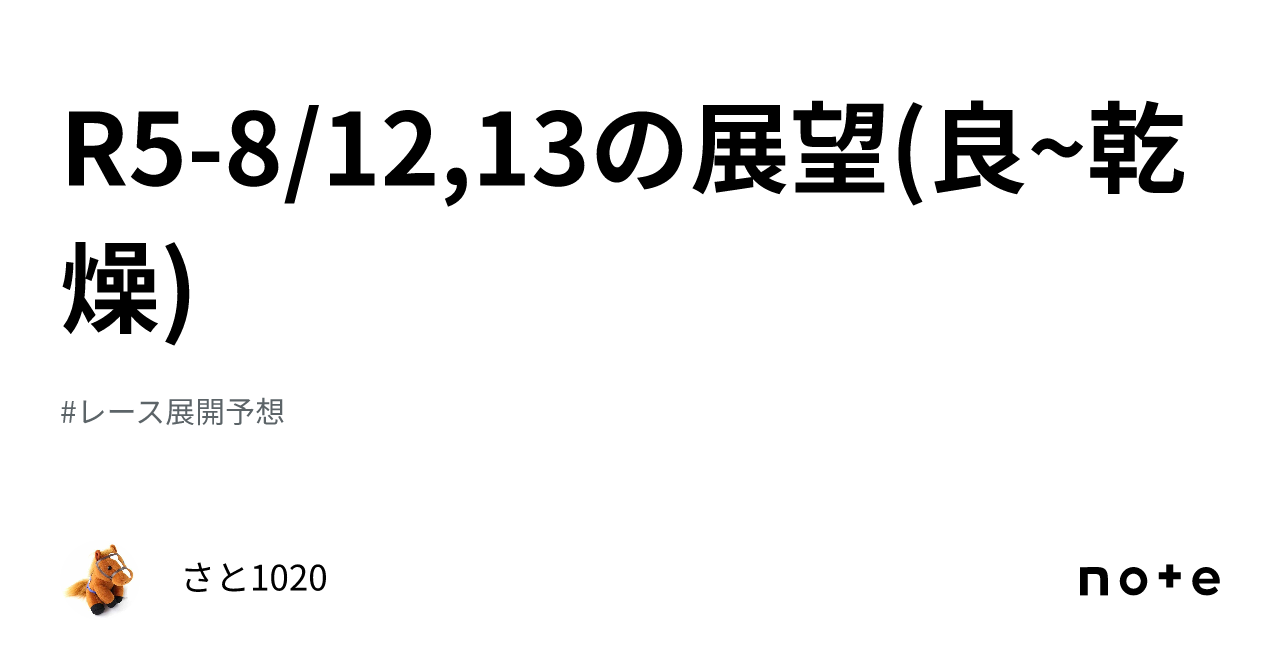 R5-8/12,13の展望(良~乾燥)

#レース展開予想

さと1020

note